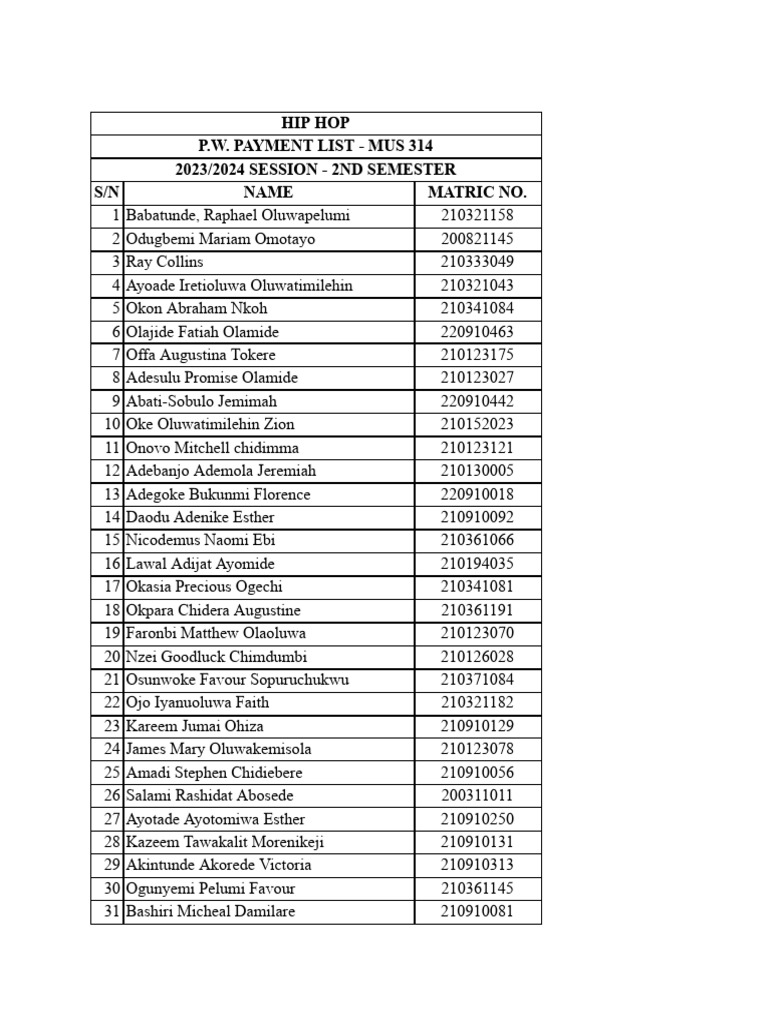 HIP HOP

P.W. PAYMENT LIST - MUS 314

2023/2024 SESSION - 2ND SEMESTER

| S/N | NAME | MATRIC NO. |
|---|---|---|
| 1 | Babatunde, Raphael Oluwapelumi | 210321158 |
| 2 | Odugbemi Mariam Omotayo | 200821145 |
| 3 | Ray Collins | 210333049 |
| 4 | Ayoade Iretioluwa Oluwatimilehin | 210321043 |
| 5 | Okon Abraham Nkoh | 210341084 |
| 6 | Olajide Fatiah Olamide | 220910463 |
| 7 | Offa Augustina Tokere | 210123175 |
| 8 | Adesulu Promise Olamide | 210123027 |
| 9 | Abati-Sobulo Jemimah | 220910442 |
| 10 | Oke Oluwatimilehin Zion | 210152023 |
| 11 | Onovo Mitchell chidimma | 210123121 |
| 12 | Adebanjo Ademola Jeremiah | 210130005 |
| 13 | Adegoke Bukunmi Florence | 220910018 |
| 14 | Daodu Adenike Esther | 210910092 |
| 15 | Nicodemus Naomi Ebi | 210361066 |
| 16 | Lawal Adijat Ayomide | 210194035 |
| 17 | Okasia Precious Ogechi | 210341081 |
| 18 | Okpara Chidera Augustine | 210361191 |
| 19 | Faronbi Matthew Olaoluwa | 210123070 |
| 20 | Nzei Goodluck Chimdumbi | 210126028 |
| 21 | Osunwoke Favour Sopuruchukwu | 210371084 |
| 22 | Ojo Iyanuoluwa Faith | 210321182 |
| 23 | Kareem Jumai Ohiza | 210910129 |
| 24 | James Mary Oluwakemisola | 210123078 |
| 25 | Amadi Stephen Chidiebere | 210910056 |
| 26 | Salami Rashidat Abosede | 200311011 |
| 27 | Ayotade Ayotomiwa Esther | 210910250 |
| 28 | Kazeem Tawakalit Morenikeji | 210910131 |
| 29 | Akintunde Akorede Victoria | 210910313 |
| 30 | Ogunyemi Pelumi Favour | 210361145 |
| 31 | Bashiri Micheal Damilare | 210910081 |